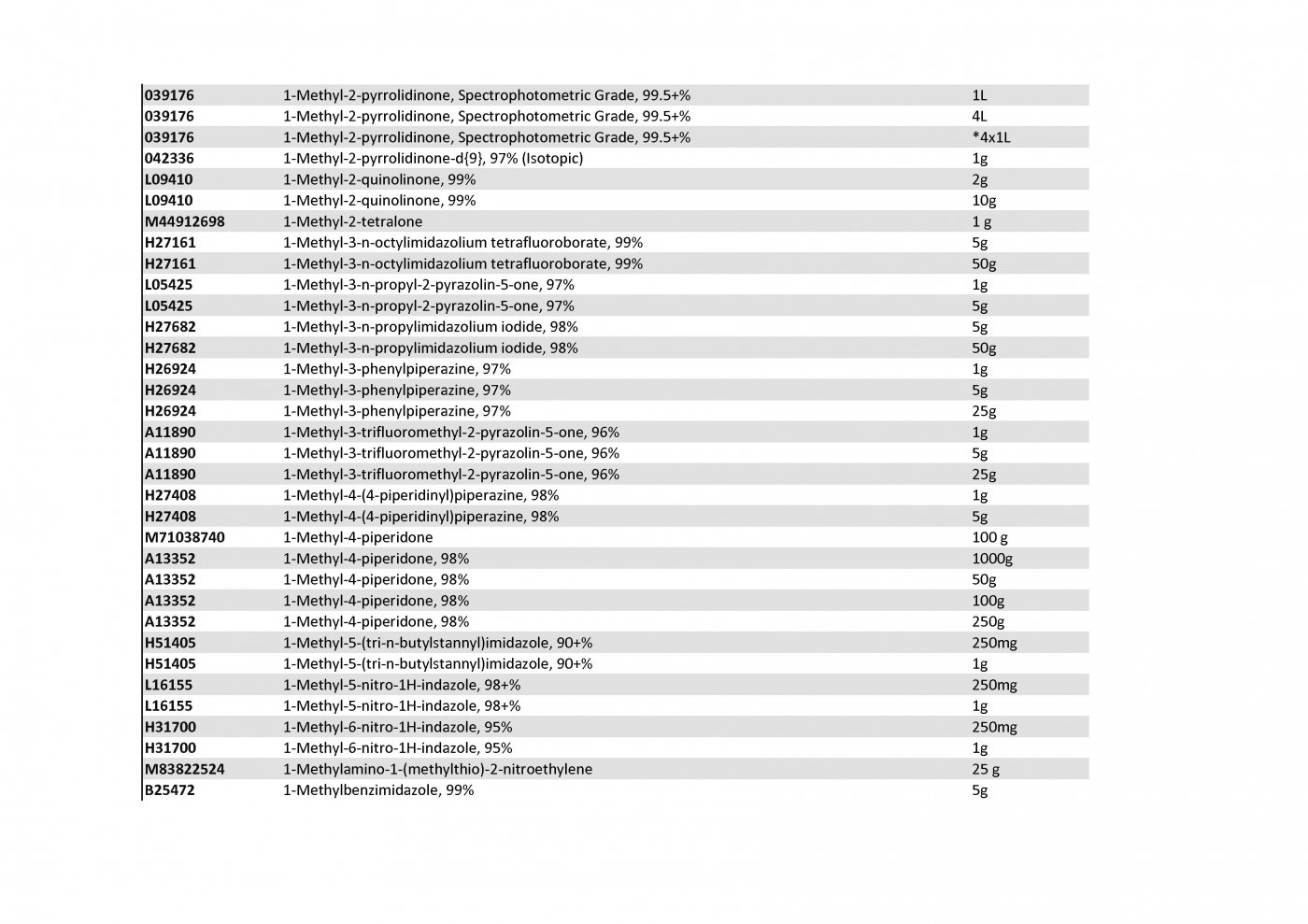 | | | |
|---|---|---|
| 039176 | 1-Methyl-2-pyrrolidinone, Spectrophotometric Grade, 99.5+% | 1L |
| 039176 | 1-Methyl-2-pyrrolidinone, Spectrophotometric Grade, 99.5+% | 4L |
| 039176 | 1-Methyl-2-pyrrolidinone, Spectrophotometric Grade, 99.5+% | *4x1L |
| 042336 | 1-Methyl-2-pyrrolidinone-d{9}, 97% (Isotopic) | 1g |
| L09410 | 1-Methyl-2-quinolinone, 99% | 2g |
| L09410 | 1-Methyl-2-quinolinone, 99% | 10g |
| M44912698 | 1-Methyl-2-tetralone | 1 g |
| H27161 | 1-Methyl-3-n-octylimidazolium tetrafluoroborate, 99% | 5g |
| H27161 | 1-Methyl-3-n-octylimidazolium tetrafluoroborate, 99% | 50g |
| L05425 | 1-Methyl-3-n-propyl-2-pyrazolin-5-one, 97% | 1g |
| L05425 | 1-Methyl-3-n-propyl-2-pyrazolin-5-one, 97% | 5g |
| H27682 | 1-Methyl-3-n-propylimidazolium iodide, 98% | 5g |
| H27682 | 1-Methyl-3-n-propylimidazolium iodide, 98% | 50g |
| H26924 | 1-Methyl-3-phenylpiperazine, 97% | 1g |
| H26924 | 1-Methyl-3-phenylpiperazine, 97% | 5g |
| H26924 | 1-Methyl-3-phenylpiperazine, 97% | 25g |
| A11890 | 1-Methyl-3-trifluoromethyl-2-pyrazolin-5-one, 96% | 1g |
| A11890 | 1-Methyl-3-trifluoromethyl-2-pyrazolin-5-one, 96% | 5g |
| A11890 | 1-Methyl-3-trifluoromethyl-2-pyrazolin-5-one, 96% | 25g |
| H27408 | 1-Methyl-4-(4-piperidinyl)piperazine, 98% | 1g |
| H27408 | 1-Methyl-4-(4-piperidinyl)piperazine, 98% | 5g |
| M71038740 | 1-Methyl-4-piperidone | 100 g |
| A13352 | 1-Methyl-4-piperidone, 98% | 1000g |
| A13352 | 1-Methyl-4-piperidone, 98% | 50g |
| A13352 | 1-Methyl-4-piperidone, 98% | 100g |
| A13352 | 1-Methyl-4-piperidone, 98% | 250g |
| H51405 | 1-Methyl-5-(tri-n-butylstannyl)imidazole, 90+% | 250mg |
| H51405 | 1-Methyl-5-(tri-n-butylstannyl)imidazole, 90+% | 1g |
| L16155 | 1-Methyl-5-nitro-1H-indazole, 98+% | 250mg |
| L16155 | 1-Methyl-5-nitro-1H-indazole, 98+% | 1g |
| H31700 | 1-Methyl-6-nitro-1H-indazole, 95% | 250mg |
| H31700 | 1-Methyl-6-nitro-1H-indazole, 95% | 1g |
| M83822524 | 1-Methylamino-1-(methylthio)-2-nitroethylene | 25 g |
| B25472 | 1-Methylbenzimidazole, 99% | 5g |